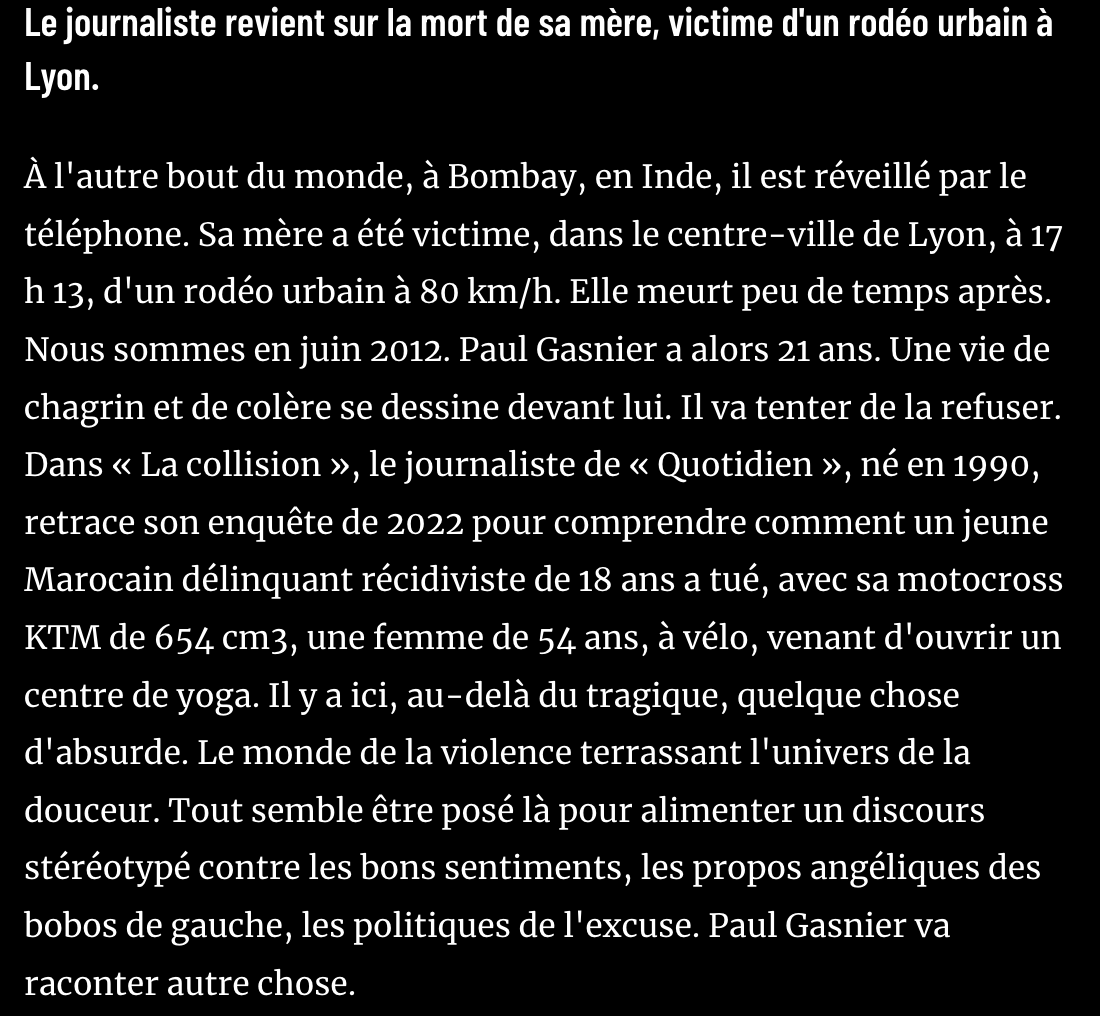 Le journaliste revient sur la mort de sa mère, victime d'un rodéo urbain à Lyon.

À l'autre bout du monde, à Bombay, en Inde, il est réveillé par le téléphone. Sa mère a été victime, dans le centre-ville de Lyon, à 17 h 13, d'un rodéo urbain à 80 km/h. Elle meurt peu de temps après. Nous sommes en juin 2012. Paul Gasnier a alors 21 ans. Une vie de chagrin et de colère se dessine devant lui. Il va tenter de la refuser. Dans « La collision », le journaliste de « Quotidien », né en 1990, retrace son enquête de 2022 pour comprendre comment un jeune Marocain délinquant récidiviste de 18 ans a tué, avec sa motocross KTM de 654 cm3, une femme de 54 ans, à vélo, venant d'ouvrir un centre de yoga. Il y a ici, au-delà du tragique, quelque chose d'absurde. Le monde de la violence terrassant l'univers de la douceur. Tout semble être posé là pour alimenter un discours stéréotypé contre les bons sentiments, les propos angéliques des bobos de gauche, les politiques de l'excuse. Paul Gasnier va raconter autre chose.